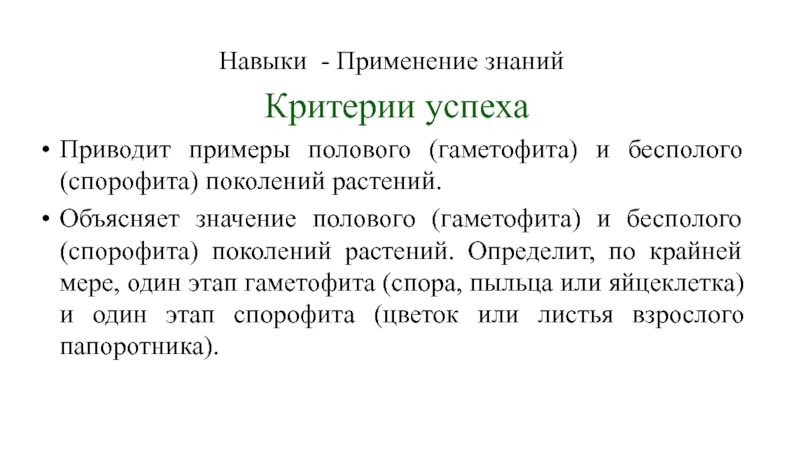 Навыки - Применение знаний

Критерии успеха

• Приводит примеры полового (гаметофита) и бесполого (спорофита) поколений растений.

• Объясняет значение полового (гаметофита) и бесполого (спорофита) поколений растений. Определит, по крайней мере, один этап гаметофита (спора, пыльца или яйцеклетка) и один этап спорофита (цветок или листья взрослого папоротника).